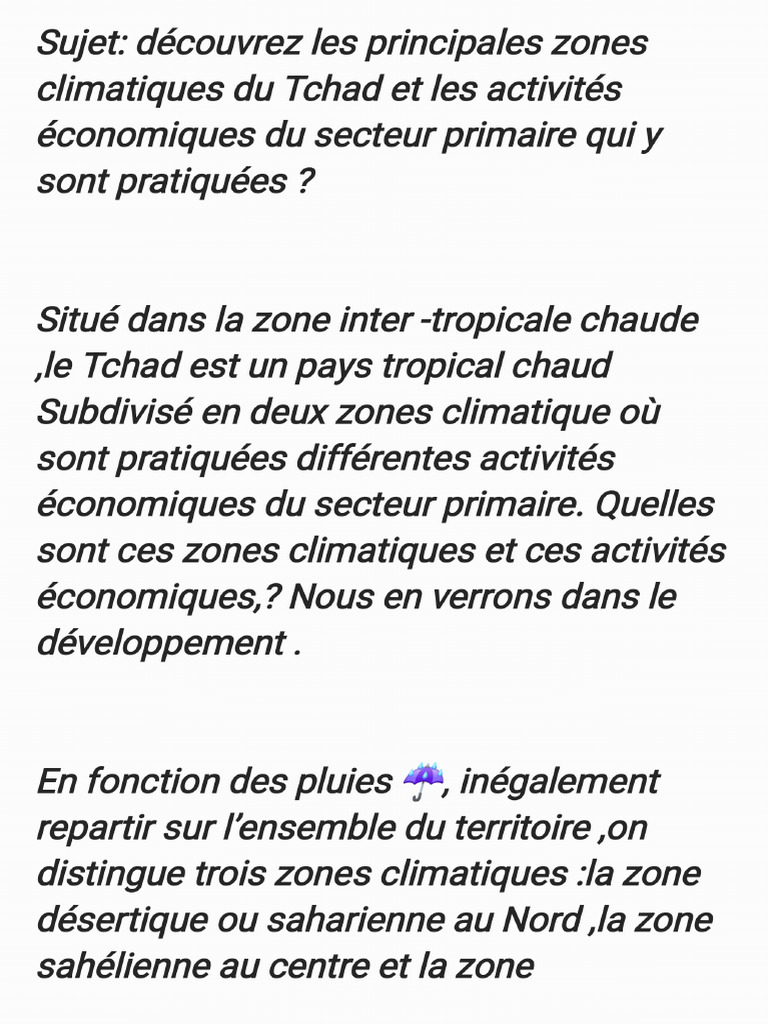 Sujet: découvrez les principales zones climatiques du Tchad et les activités économiques du secteur primaire qui y sont pratiquées ?

Situé dans la zone inter -tropicale chaude ,le Tchad est un pays tropical chaud Subdivisé en deux zones climatique où sont pratiquées différentes activités économiques du secteur primaire. Quelles sont ces zones climatiques et ces activités économiques,? Nous en verrons dans le développement .

En fonction des pluies ☔, inégalement repartir sur l'ensemble du territoire ,on distingue trois zones climatiques :la zone désertique ou saharienne au Nord ,la zone sahélienne au centre et la zone